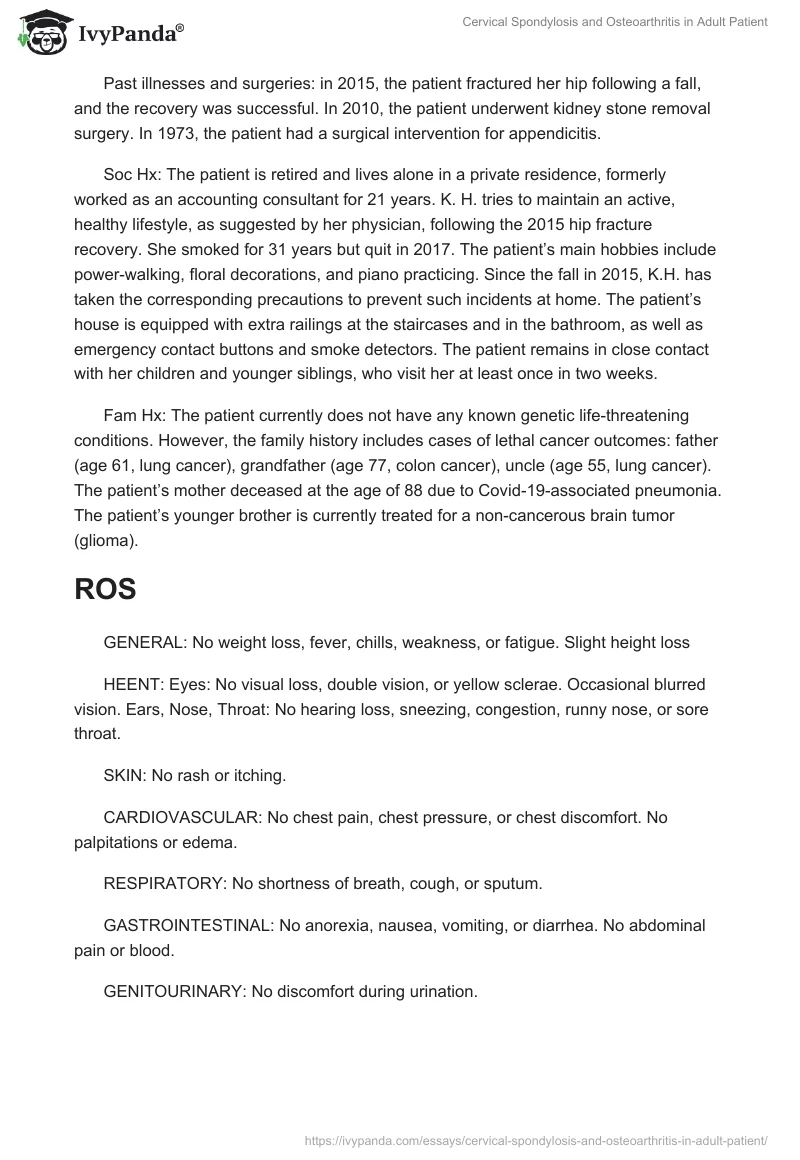 IvyPanda®

Cervical Spondylosis and Osteoarthritis in Adult Patient

Past illnesses and surgeries: in 2015, the patient fractured her hip following a fall, and the recovery was successful. In 2010, the patient underwent kidney stone removal surgery. In 1973, the patient had a surgical intervention for appendicitis.

Soc Hx: The patient is retired and lives alone in a private residence, formerly worked as an accounting consultant for 21 years. K. H. tries to maintain an active, healthy lifestyle, as suggested by her physician, following the 2015 hip fracture recovery. She smoked for 31 years but quit in 2017. The patient's main hobbies include power-walking, floral decorations, and piano practicing. Since the fall in 2015, K.H. has taken the corresponding precautions to prevent such incidents at home. The patient's house is equipped with extra railings at the staircases and in the bathroom, as well as emergency contact buttons and smoke detectors. The patient remains in close contact with her children and younger siblings, who visit her at least once in two weeks.

Fam Hx: The patient currently does not have any known genetic life-threatening conditions. However, the family history includes cases of lethal cancer outcomes: father (age 61, lung cancer), grandfather (age 77, colon cancer), uncle (age 55, lung cancer). The patient's mother deceased at the age of 88 due to Covid-19-associated pneumonia. The patient's younger brother is currently treated for a non-cancerous brain tumor (glioma).

ROS

GENERAL: No weight loss, fever, chills, weakness, or fatigue. Slight height loss

HEENT: Eyes: No visual loss, double vision, or yellow sclerae. Occasional blurred vision. Ears, Nose, Throat: No hearing loss, sneezing, congestion, runny nose, or sore throat.

SKIN: No rash or itching.

CARDIOVASCULAR: No chest pain, chest pressure, or chest discomfort. No palpitations or edema.

RESPIRATORY: No shortness of breath, cough, or sputum.

GASTROINTESTINAL: No anorexia, nausea, vomiting, or diarrhea. No abdominal pain or blood.

GENITOURINARY: No discomfort during urination.

https://ivypanda.com/essays/cervical-spondylosis-and-osteoarthritis-in-adult-patient/